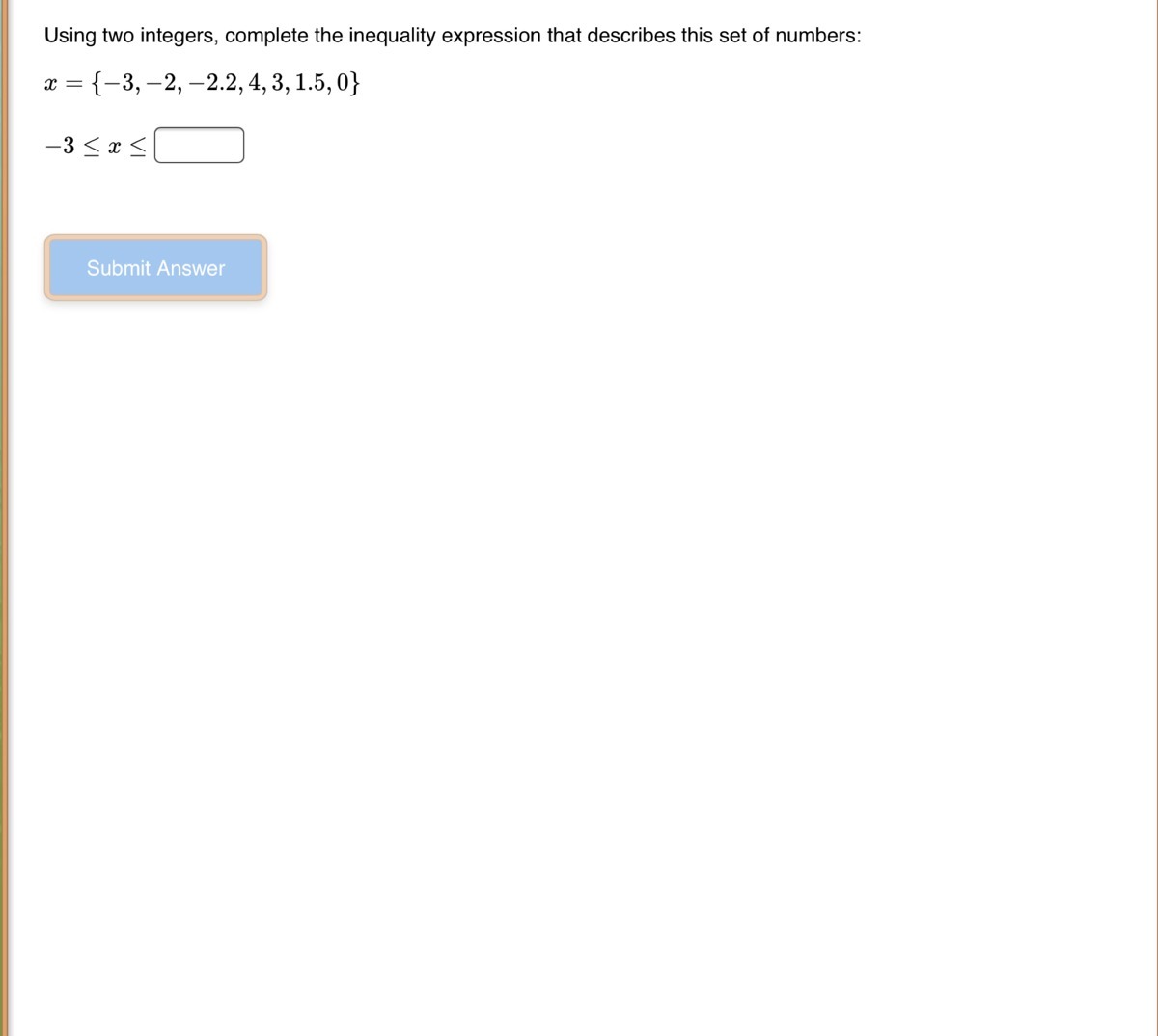 Using two integers, complete the inequality expression that describes this set of numbers:

$x = \{-3, -2, -2.2, 4, 3, 1.5, 0\}$

$-3 \leq x \leq$

Submit Answer